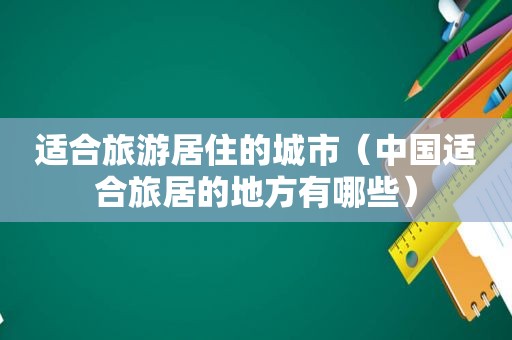 适合旅游居住的城市（中国适合旅居的地方有哪些）